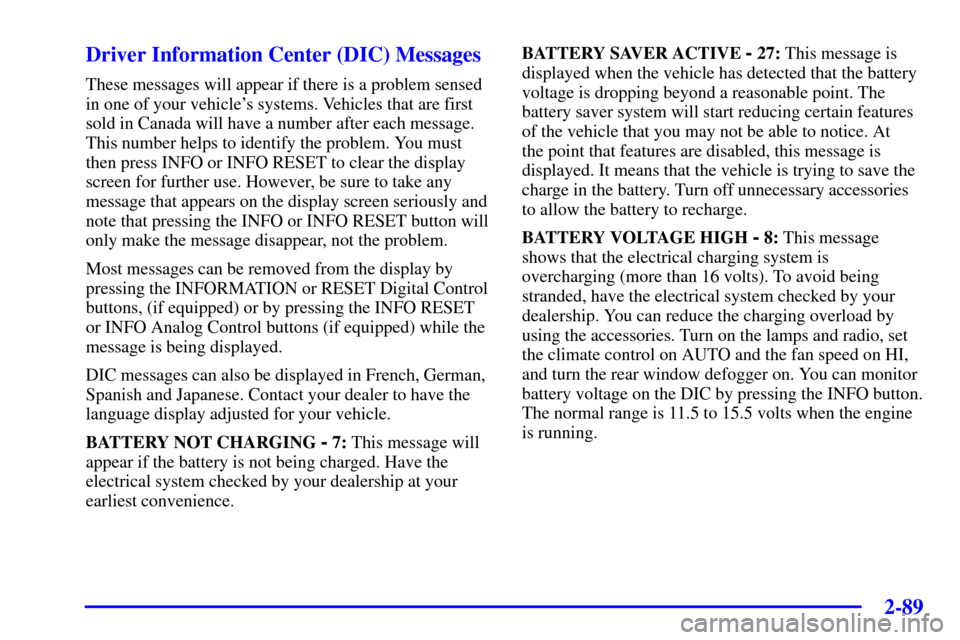 Driver Information Center (DIC) Messages

These messages will appear if there is a problem sensed in one of your vehicle's systems. Vehicles that are first sold in Canada will have a number after each message. This number helps to identify the problem. You must then press INFO or INFO RESET to clear the display screen for further use. However, be sure to take any message that appears on the display screen seriously and note that pressing the INFO or INFO RESET button will only make the message disappear, not the problem.

Most messages can be removed from the display by pressing the INFORMATION or RESET Digital Control buttons, (if equipped) or by pressing the INFO RESET or INFO Analog Control buttons (if equipped) while the message is being displayed.

DIC messages can also be displayed in French, German, Spanish and Japanese. Contact your dealer to have the language display adjusted for your vehicle.

BATTERY NOT CHARGING - 7: This message will appear if the battery is not being charged. Have the electrical system checked by your dealership at your earliest convenience.

BATTERY SAVER ACTIVE - 27: This message is displayed when the vehicle has detected that the battery voltage is dropping beyond a reasonable point. The battery saver system will start reducing certain features of the vehicle that you may not be able to notice. At the point that features are disabled, this message is displayed. It means that the vehicle is trying to save the charge in the battery. Turn off unnecessary accessories to allow the battery to recharge.

BATTERY VOLTAGE HIGH - 8: This message shows that the electrical charging system is overcharging (more than 16 volts). To avoid being stranded, have the electrical system checked by your dealership. You can reduce the charging overload by using the accessories. Turn on the lamps and radio, set the climate control on AUTO and the fan speed on HI, and turn the rear window defogger on. You can monitor battery voltage on the DIC by pressing the INFO button. The normal range is 11.5 to 15.5 volts when the engine is running.

2-89

carmanualsonline.info